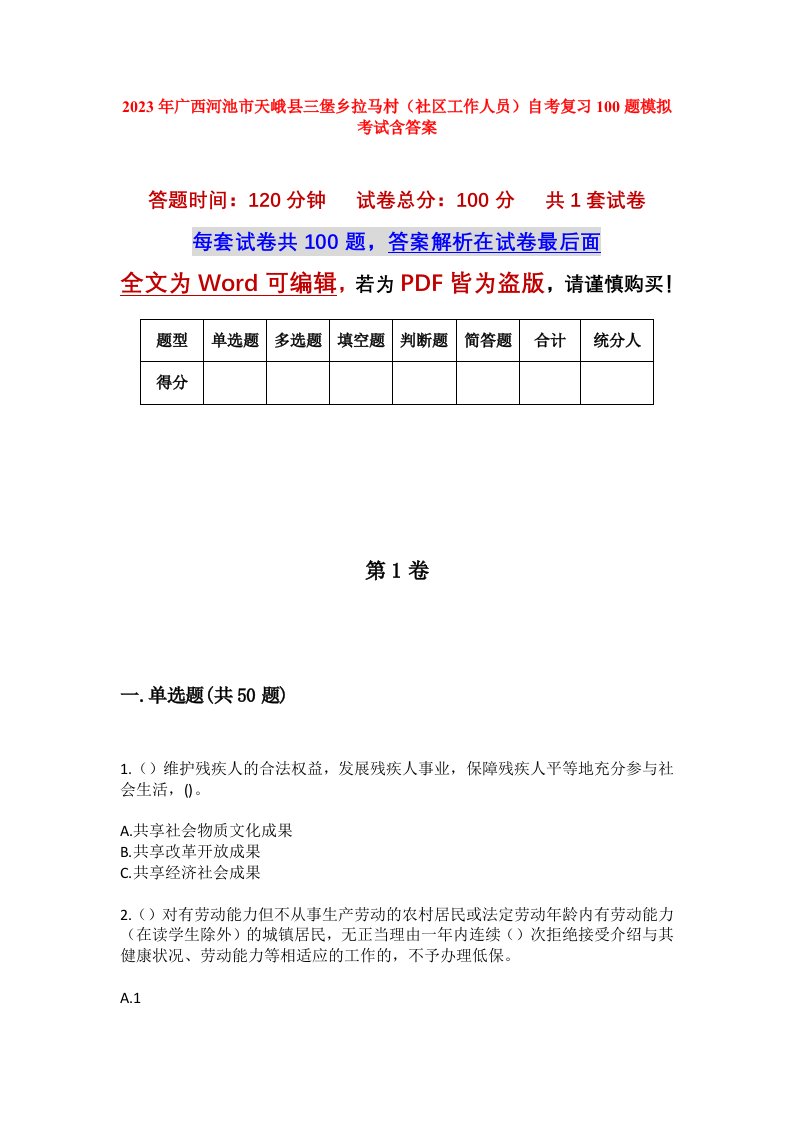 2023年广西河池市天峨县三堡乡拉马村（社区工作人员）自考复习100题模拟考试含答案

答题时间：120分钟　试卷总分：100分　共1套试卷

每套试卷共100题，答案解析在试卷最后面

全文为Word可编辑，若为PDF皆为盗版，请谨慎购买！

| 题型 | 单选题 | 多选题 | 填空题 | 判断题 | 简答题 | 合计 | 统分人 |
|---|---|---|---|---|---|---|---|
| 得分 | | | | | | | |

第1卷

一.单选题(共50题)

1.（）维护残疾人的合法权益，发展残疾人事业，保障残疾人平等地充分参与社会生活，()。

A.共享社会物质文化成果
B.共享改革开放成果
C.共享经济社会成果

2.（）对有劳动能力但不从事生产劳动的农村居民或法定劳动年龄内有劳动能力（在读学生除外）的城镇居民，无正当理由一年内连续（）次拒绝接受介绍与其健康状况、劳动能力等相适应的工作的，不予办理低保。

A.1